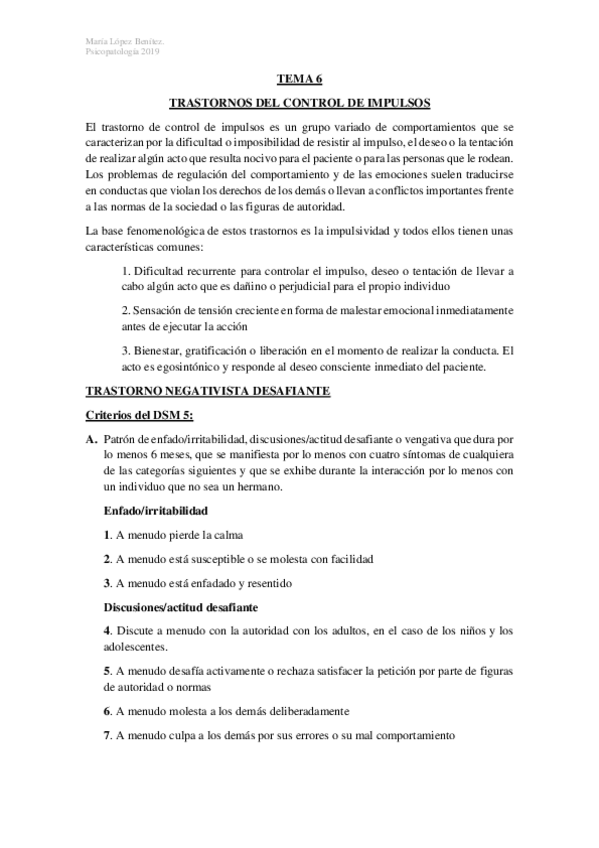 María López Benítez.
Psicopatología 2019

TEMA 6

TRASTORNOS DEL CONTROL DE IMPULSOS

El trastorno de control de impulsos es un grupo variado de comportamientos que se caracterizan por la dificultad o imposibilidad de resistir al impulso, el deseo o la tentación de realizar algún acto que resulta nocivo para el paciente o para las personas que le rodean. Los problemas de regulación del comportamiento y de las emociones suelen traducirse en conductas que violan los derechos de los demás o llevan a conflictos importantes frente a las normas de la sociedad o las figuras de autoridad.

La base fenomenológica de estos trastornos es la impulsividad y todos ellos tienen unas características comunes:

1. Dificultad recurrente para controlar el impulso, deseo o tentación de llevar a cabo algún acto que es dañino o perjudicial para el propio individuo

2. Sensación de tensión creciente en forma de malestar emocional inmediatamente antes de ejecutar la acción

3. Bienestar, gratificación o liberación en el momento de realizar la conducta. El acto es egosintónico y responde al deseo consciente inmediato del paciente.

TRASTORNO NEGATIVISTA DESAFIANTE

Criterios del DSM 5:

A. Patrón de enfado/irritabilidad, discusiones/actitud desafiante o vengativa que dura por lo menos 6 meses, que se manifiesta por lo menos con cuatro síntomas de cualquiera de las categorías siguientes y que se exhibe durante la interacción por lo menos con un individuo que no sea un hermano.

Enfado/irritabilidad

1. A menudo pierde la calma

2. A menudo está susceptible o se molesta con facilidad

3. A menudo está enfadado y resentido

Discusiones/actitud desafiante

4. Discute a menudo con la autoridad con los adultos, en el caso de los niños y los adolescentes.

5. A menudo desafía activamente o rechaza satisfacer la petición por parte de figuras de autoridad o normas

6. A menudo molesta a los demás deliberadamente

7. A menudo culpa a los demás por sus errores o su mal comportamiento